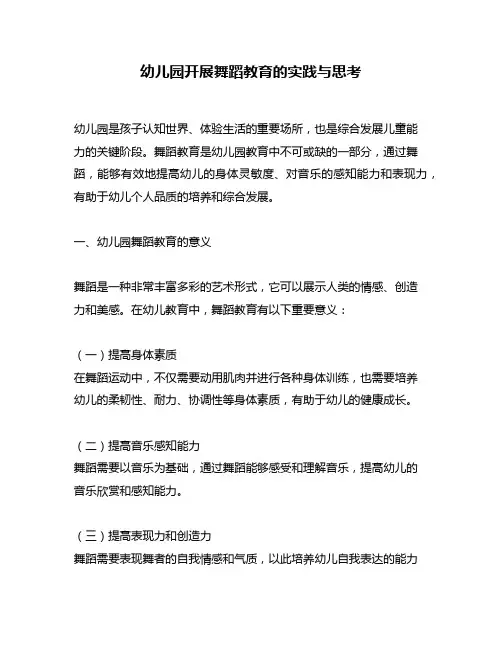 幼儿园开展舞蹈教育的实践与思考

幼儿园是孩子认知世界、体验生活的重要场所，也是综合发展儿童能力的关键阶段。舞蹈教育是幼儿园教育中不可或缺的一部分，通过舞蹈，能够有效地提高幼儿的身体灵敏度、对音乐的感知能力和表现力，有助于幼儿个人品质的培养和综合发展。

一、幼儿园舞蹈教育的意义

舞蹈是一种非常丰富多彩的艺术形式，它可以展示人类的情感、创造力和美感。在幼儿教育中，舞蹈教育有以下重要意义：

（一）提高身体素质
在舞蹈运动中，不仅需要动用肌肉并进行各种身体训练，也需要培养幼儿的柔韧性、耐力、协调性等身体素质，有助于幼儿的健康成长。

（二）提高音乐感知能力
舞蹈需要以音乐为基础，通过舞蹈能够感受和理解音乐，提高幼儿的音乐欣赏和感知能力。

（三）提高表现力和创造力
舞蹈需要表现舞者的自我情感和气质，以此培养幼儿自我表达的能力